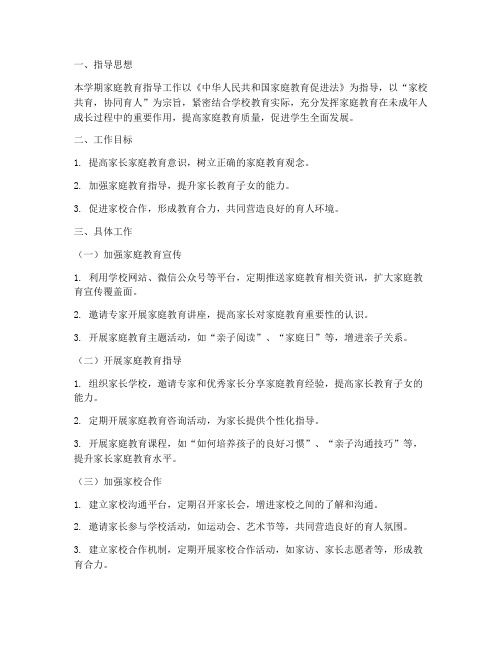 一、指导思想

本学期家庭教育指导工作以《中华人民共和国家庭教育促进法》为指导，以“家校共育，协同育人”为宗旨，紧密结合学校教育实际，充分发挥家庭教育在未成年人成长过程中的重要作用，提高家庭教育质量，促进学生全面发展。

二、工作目标

1. 提高家长家庭教育意识，树立正确的家庭教育观念。

2. 加强家庭教育指导，提升家长教育子女的能力。

3. 促进家校合作，形成教育合力，共同营造良好的育人环境。

三、具体工作

（一）加强家庭教育宣传

1. 利用学校网站、微信公众号等平台，定期推送家庭教育相关资讯，扩大家庭教育宣传覆盖面。

2. 邀请专家开展家庭教育讲座，提高家长对家庭教育重要性的认识。

3. 开展家庭教育主题活动，如“亲子阅读”、“家庭日”等，增进亲子关系。

（二）开展家庭教育指导

1. 组织家长学校，邀请专家和优秀家长分享家庭教育经验，提高家长教育子女的能力。

2. 定期开展家庭教育咨询活动，为家长提供个性化指导。

3. 开展家庭教育课程，如“如何培养孩子的良好习惯”、“亲子沟通技巧”等，提升家长家庭教育水平。

（三）加强家校合作

1. 建立家校沟通平台，定期召开家长会，增进家校之间的了解和沟通。

2. 邀请家长参与学校活动，如运动会、艺术节等，共同营造良好的育人氛围。

3. 建立家校合作机制，定期开展家校合作活动，如家访、家长志愿者等，形成教育合力。